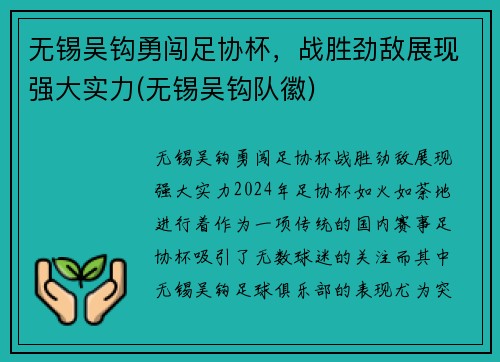 无锡吴钩勇闯足协杯，战胜劲敌展现强大实力(无锡吴钩队徽)

无锡吴钩勇闯足协杯战胜劲敌展现强大实力2024年足协杯如火如荼地进行着作为一项传统的国内赛事足协杯吸引了无数球迷的关注而其中无锡吴钩足球俱乐部的表现尤为突